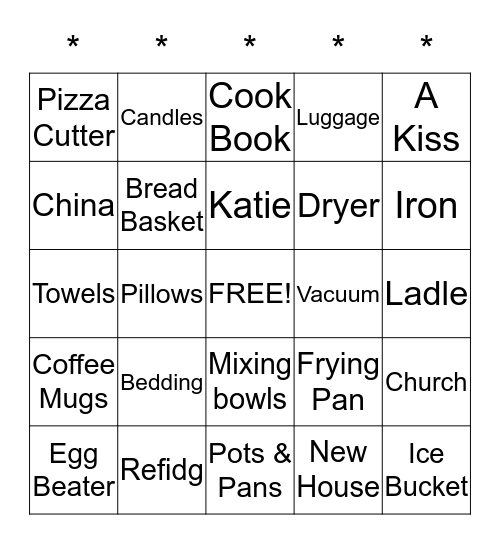 | * | * | * | * | * |
|---|---|---|---|---|
| Pizza Cutter | Candles | Cook Book | Luggage | A Kiss |
| China | Bread Basket | Katie | Dryer | Iron |
| Towels | Pillows | FREE! | Vacuum | Ladle |
| Coffee Mugs | Bedding | Mixing bowls | Frying Pan | Church |
| Egg Beater | Refidg | Pots & Pans | New House | Ice Bucket |